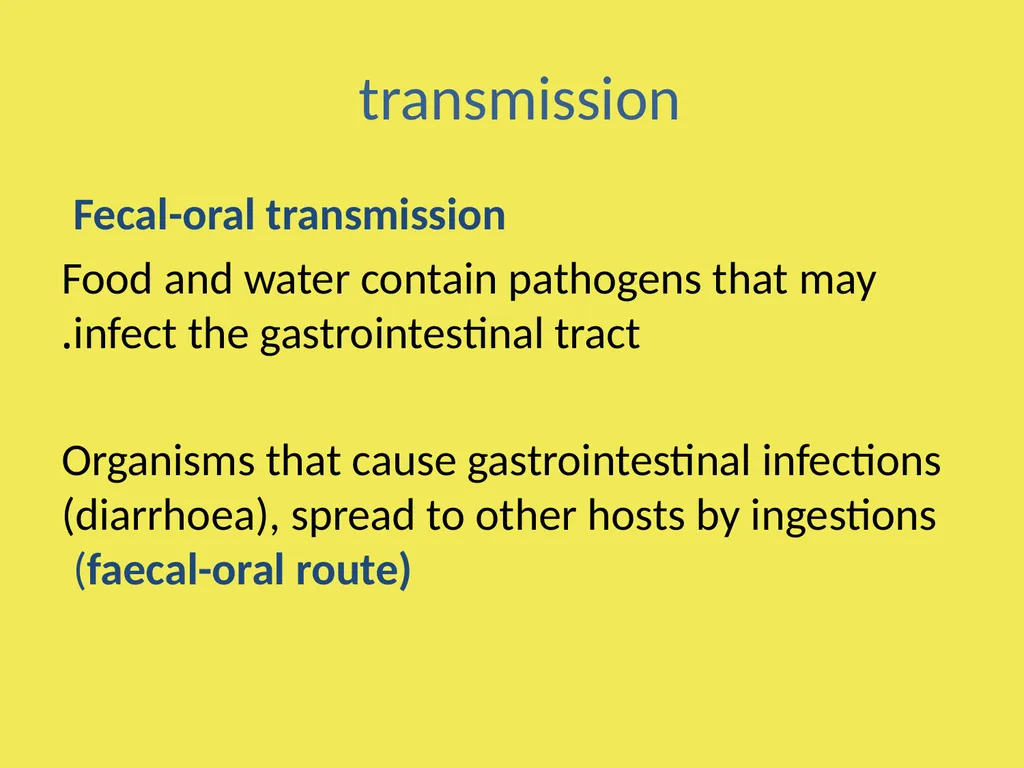 transmission

Fecal-oral transmission

Food and water contain pathogens that may .infect the gastrointestinal tract

Organisms that cause gastrointestinal infections (diarrhoea), spread to other hosts by ingestions (faecal-oral route)